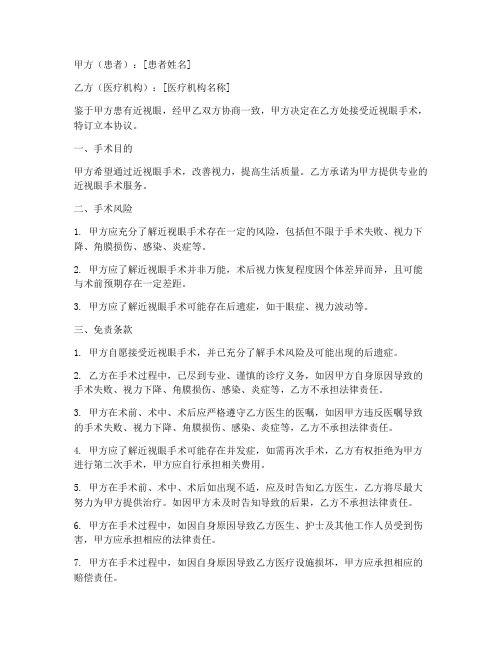 甲方（患者）：[患者姓名]

乙方（医疗机构）：[医疗机构名称]

鉴于甲方患有近视眼，经甲乙双方协商一致，甲方决定在乙方处接受近视眼手术，特订立本协议。

一、手术目的

甲方希望通过近视眼手术，改善视力，提高生活质量。乙方承诺为甲方提供专业的近视眼手术服务。

二、手术风险

1. 甲方应充分了解近视眼手术存在一定的风险，包括但不限于手术失败、视力下降、角膜损伤、感染、炎症等。

2. 甲方应了解近视眼手术并非万能，术后视力恢复程度因个体差异而异，且可能与术前预期存在一定差距。

3. 甲方应了解近视眼手术可能存在后遗症，如干眼症、视力波动等。

三、免责条款

1. 甲方自愿接受近视眼手术，并已充分了解手术风险及可能出现的后遗症。

2. 乙方在手术过程中，已尽到专业、谨慎的诊疗义务，如因甲方自身原因导致的手术失败、视力下降、角膜损伤、感染、炎症等，乙方不承担法律责任。

3. 甲方在术前、术中、术后应严格遵守乙方医生的医嘱，如因甲方违反医嘱导致的手术失败、视力下降、角膜损伤、感染、炎症等，乙方不承担法律责任。

4. 甲方应了解近视眼手术可能存在并发症，如需再次手术，乙方有权拒绝为甲方进行第二次手术，甲方应自行承担相关费用。

5. 甲方在手术前、术中、术后如出现不适，应及时告知乙方医生，乙方将尽最大努力为甲方提供治疗。如因甲方未及时告知导致的后果，乙方不承担法律责任。

6. 甲方在手术过程中，如因自身原因导致乙方医生、护士及其他工作人员受到伤害，甲方应承担相应的法律责任。

7. 甲方在手术过程中，如因自身原因导致乙方医疗设施损坏，甲方应承担相应的赔偿责任。